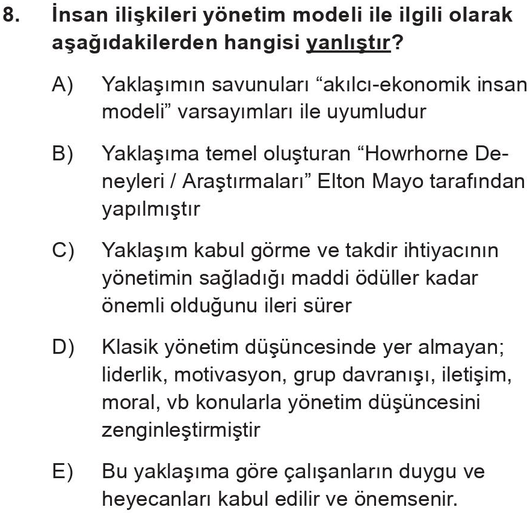 8. İnsan ilişkileri yönetim modeli ile ilgili olarak aşağıdakilerden hangisi yanlıştır?

A) Yaklaşımın savunuları “akılcı-ekonomik insan modeli” varsayımları ile uyumludur

B) Yaklaşıma temel oluşturan “Howrhorne Deneyleri / Araştırmaları” Elton Mayo tarafından yapılmıştır

C) Yaklaşım kabul görme ve takdir ihtiyacının yönetimin sağladığı maddi ödüller kadar önemli olduğunu ileri sürer

D) Klasik yönetim düşüncesinde yer almayan; liderlik, motivasyon, grup davranışı, iletişim, moral, vb konularla yönetim düşüncesini zenginleştirmiştir

E) Bu yaklaşıma göre çalışanların duygu ve heyecanları kabul edilir ve önemsenir.